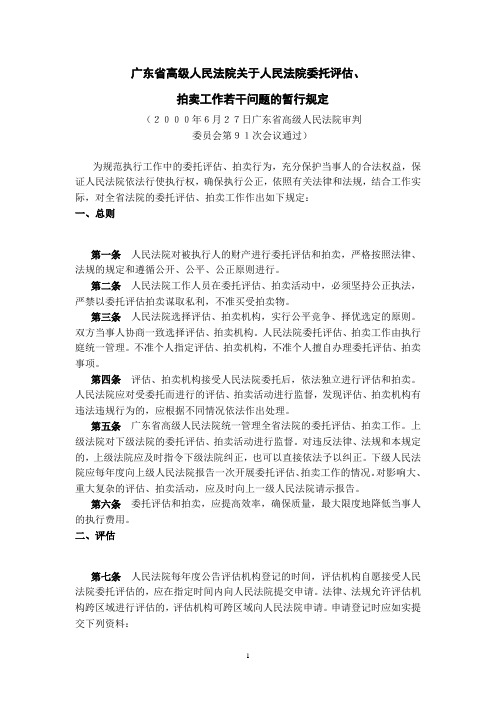 广东省高级人民法院关于人民法院委托评估、

拍卖工作若干问题的暂行规定

（２０００年６月２７日广东省高级人民法院审判委员会第９１次会议通过）

为规范执行工作中的委托评估、拍卖行为，充分保护当事人的合法权益，保证人民法院依法行使执行权，确保执行公正，依照有关法律和法规，结合工作实际，对全省法院的委托评估、拍卖工作作出如下规定：

一、总则

第一条 人民法院对被执行人的财产进行委托评估和拍卖，严格按照法律、法规的规定和遵循公开、公平、公正原则进行。

第二条 人民法院工作人员在委托评估、拍卖活动中，必须坚持公正执法，严禁以委托评估拍卖谋取私利，不准买受拍卖物。

第三条 人民法院选择评估、拍卖机构，实行公平竞争、择优选定的原则。双方当事人协商一致选择评估、拍卖机构。人民法院委托评估、拍卖工作由执行庭统一管理。不准个人指定评估、拍卖机构，不准个人擅自办理委托评估、拍卖事项。

第四条 评估、拍卖机构接受人民法院委托后，依法独立进行评估和拍卖。人民法院应对受委托而进行的评估、拍卖活动进行监督，发现评估、拍卖机构有违法违规行为的，应根据不同情况依法作出处理。

第五条 广东省高级人民法院统一管理全省法院的委托评估、拍卖工作。上级法院对下级法院的委托评估、拍卖活动进行监督。对违反法律、法规和本规定的，上级法院应及时指令下级法院纠正，也可以直接依法予以纠正。下级人民法院应每年度向上级人民法院报告一次开展委托评估、拍卖工作的情况。对影响大、重大复杂的评估、拍卖活动，应及时向上一级人民法院请示报告。

第六条 委托评估和拍卖，应提高效率，确保质量，最大限度地降低当事人的执行费用。

二、评估

第七条 人民法院每年度公告评估机构登记的时间，评估机构自愿接受人民法院委托评估的，应在指定时间内向人民法院提交申请。法律、法规允许评估机构跨区域进行评估的，评估机构可跨区域向人民法院申请。申请登记时应如实提交下列资料：

1